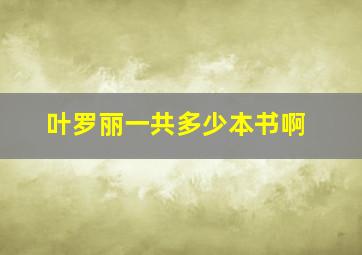 叶罗丽一共多少本书啊